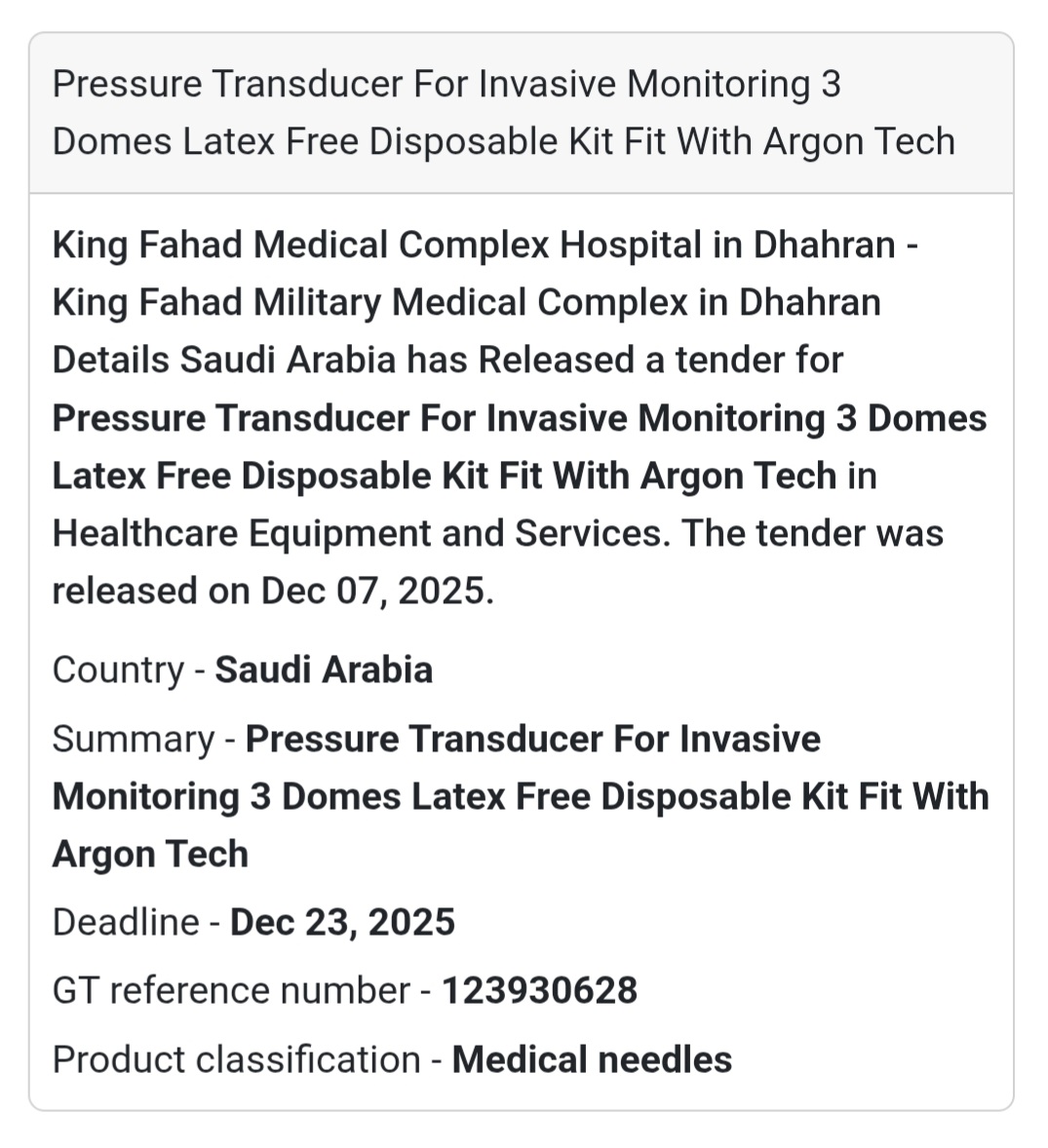 Pressure Transducer For Invasive Monitoring 3 Domes Latex Free Disposable Kit Fit With Argon Tech

King Fahad Medical Complex Hospital in Dhahran - King Fahad Military Medical Complex in Dhahran Details Saudi Arabia has Released a tender for Pressure Transducer For Invasive Monitoring 3 Domes Latex Free Disposable Kit Fit With Argon Tech in Healthcare Equipment and Services. The tender was released on Dec 07, 2025.

Country - Saudi Arabia

Summary - Pressure Transducer For Invasive Monitoring 3 Domes Latex Free Disposable Kit Fit With Argon Tech

Deadline - Dec 23, 2025

GT reference number - 123930628

Product classification - Medical needles